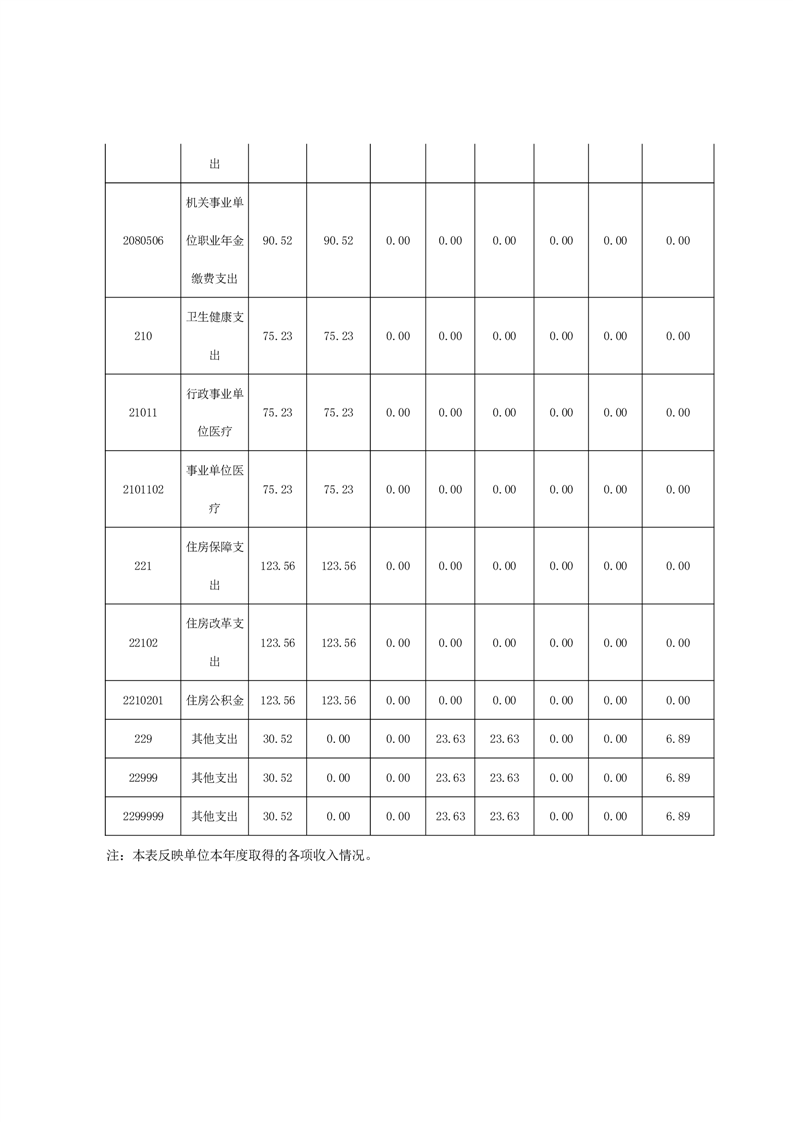 |  | 出 |  |  |  |  |  |  |  |  |
|---|---|---|---|---|---|---|---|---|---|
| 2080506 | 机关事业单位职业年金缴费支出 | 90.52 | 90.52 | 0.00 | 0.00 | 0.00 | 0.00 | 0.00 | 0.00 |
| 210 | 卫生健康支出 | 75.23 | 75.23 | 0.00 | 0.00 | 0.00 | 0.00 | 0.00 | 0.00 |
| 21011 | 行政事业单位医疗 | 75.23 | 75.23 | 0.00 | 0.00 | 0.00 | 0.00 | 0.00 | 0.00 |
| 2101102 | 事业单位医疗 | 75.23 | 75.23 | 0.00 | 0.00 | 0.00 | 0.00 | 0.00 | 0.00 |
| 221 | 住房保障支出 | 123.56 | 123.56 | 0.00 | 0.00 | 0.00 | 0.00 | 0.00 | 0.00 |
| 22102 | 住房改革支出 | 123.56 | 123.56 | 0.00 | 0.00 | 0.00 | 0.00 | 0.00 | 0.00 |
| 2210201 | 住房公积金 | 123.56 | 123.56 | 0.00 | 0.00 | 0.00 | 0.00 | 0.00 | 0.00 |
| 229 | 其他支出 | 30.52 | 0.00 | 0.00 | 23.63 | 23.63 | 0.00 | 0.00 | 6.89 |
| 22999 | 其他支出 | 30.52 | 0.00 | 0.00 | 23.63 | 23.63 | 0.00 | 0.00 | 6.89 |
| 2299999 | 其他支出 | 30.52 | 0.00 | 0.00 | 23.63 | 23.63 | 0.00 | 0.00 | 6.89 |

注：本表反映单位本年度取得的各项收入情况。